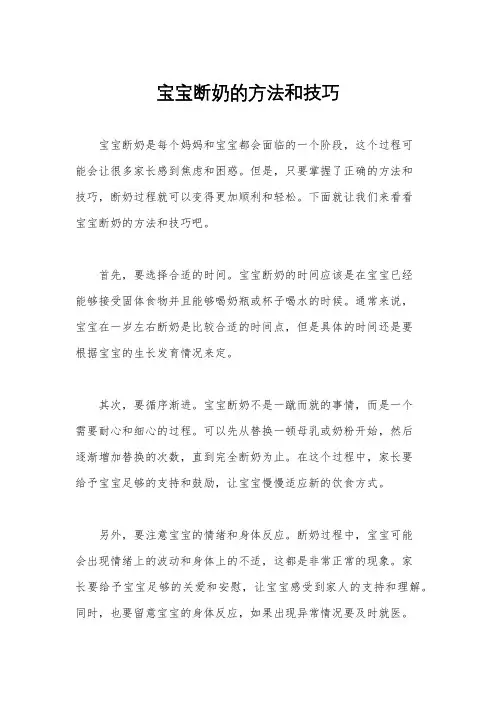 宝宝断奶的方法和技巧

宝宝断奶是每个妈妈和宝宝都会面临的一个阶段，这个过程可能会让很多家长感到焦虑和困惑。但是，只要掌握了正确的方法和技巧，断奶过程就可以变得更加顺利和轻松。下面就让我们来看看宝宝断奶的方法和技巧吧。

首先，要选择合适的时间。宝宝断奶的时间应该是在宝宝已经能够接受固体食物并且能够喝奶瓶或杯子喝水的时候。通常来说，宝宝在一岁左右断奶是比较合适的时间点，但是具体的时间还是要根据宝宝的生长发育情况来定。

其次，要循序渐进。宝宝断奶不是一蹴而就的事情，而是一个需要耐心和细心的过程。可以先从替换一顿母乳或奶粉开始，然后逐渐增加替换的次数，直到完全断奶为止。在这个过程中，家长要给予宝宝足够的支持和鼓励，让宝宝慢慢适应新的饮食方式。

另外，要注意宝宝的情绪和身体反应。断奶过程中，宝宝可能会出现情绪上的波动和身体上的不适，这都是非常正常的现象。家长要给予宝宝足够的关爱和安慰，让宝宝感受到家人的支持和理解。同时，也要留意宝宝的身体反应，如果出现异常情况要及时就医。